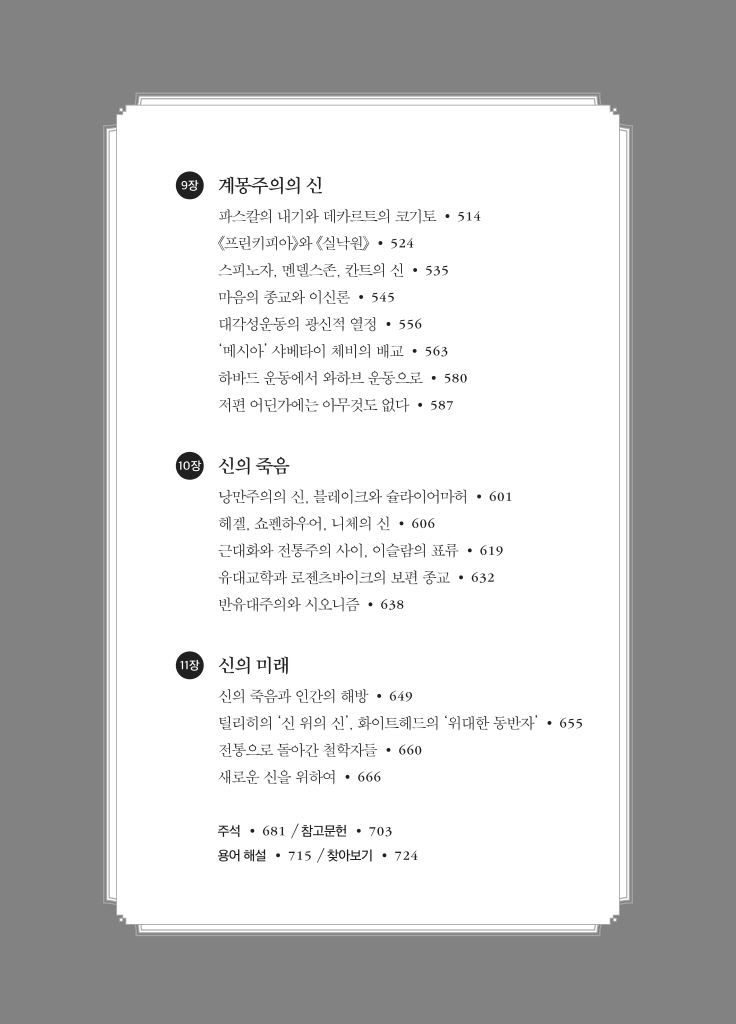 9장 계몽주의의 신

파스칼의 내기와 데카르트의 코기토 • 514
《프린키피아》와 《실낙원》 • 524
스피노자, 멘델스존, 칸트의 신 • 535
마음의 종교와 이신론 • 545
대각성운동의 광신적 열정 • 556
'메시아' 샤베타이 체비의 배교 • 563
하바드 운동에서 와하브 운동으로 • 580
저편 어딘가에는 아무것도 없다 • 587

10장 신의 죽음

낭만주의의 신, 블레이크와 슐라이어마허 • 601
헤겔, 쇼펜하우어, 니체의 신 • 606
근대화와 전통주의 사이, 이슬람의 표류 • 619
유대교학과 로젠츠바이크의 보편 종교 • 632
반유대주의와 시오니즘 • 638

11장 신의 미래

신의 죽음과 인간의 해방 • 649
틸리히의 '신 위의 신', 화이트헤드의 '위대한 동반자' • 655
전통으로 돌아간 철학자들 • 660
새로운 신을 위하여 • 666

주석 • 681 / 참고문헌 • 703
용어 해설 • 715 / 찾아보기 • 724